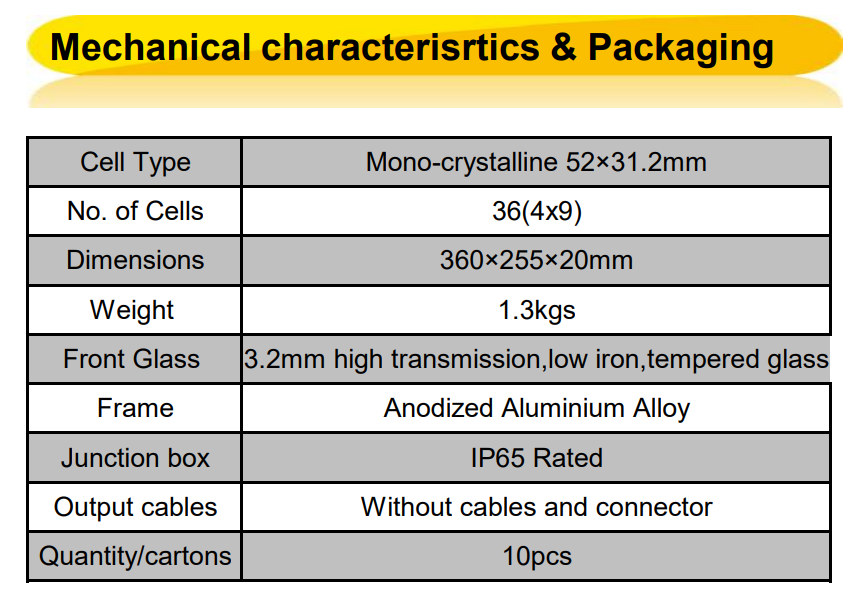 Mechanical characterisrtics & Packaging

| Cell Type | Mono-crystalline 52×31.2mm |
|---|---|
| No. of Cells | 36(4x9) |
| Dimensions | 360×255×20mm |
| Weight | 1.3kgs |
| Front Glass | 3.2mm high transmission,low iron,tempered glass |
| Frame | Anodized Aluminium Alloy |
| Junction box | IP65 Rated |
| Output cables | Without cables and connector |
| Quantity/cartons | 10pcs |